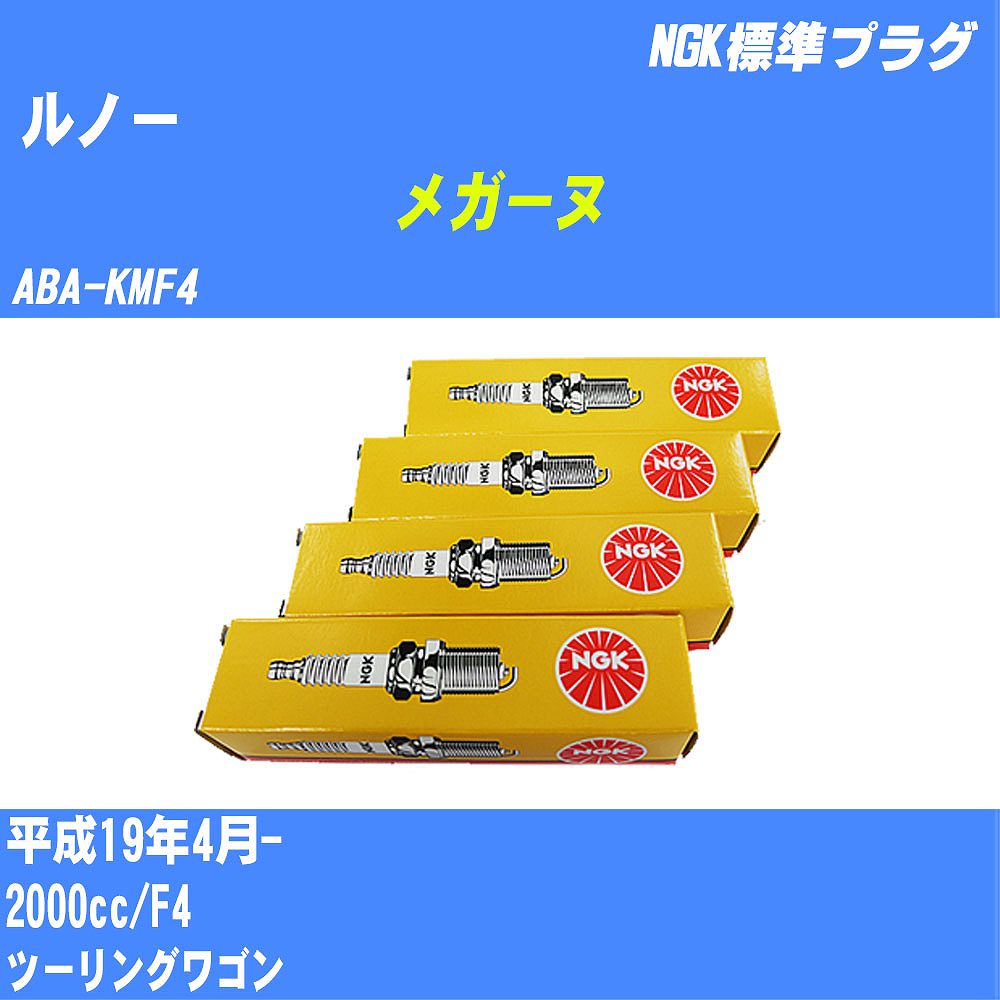 NGK標準プラグ

ルノー

メガーヌ

ABA-KMF4

NGK

NGK

NGK

NGK

NGK

NGK

NGK

NGK

NGK

平成19年4月-

2000cc/F4

ツーリングワゴン